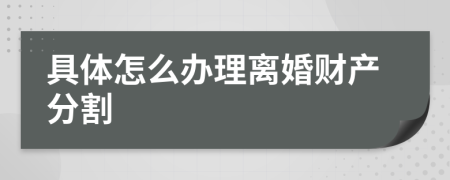 具体怎么办理离婚财产分割